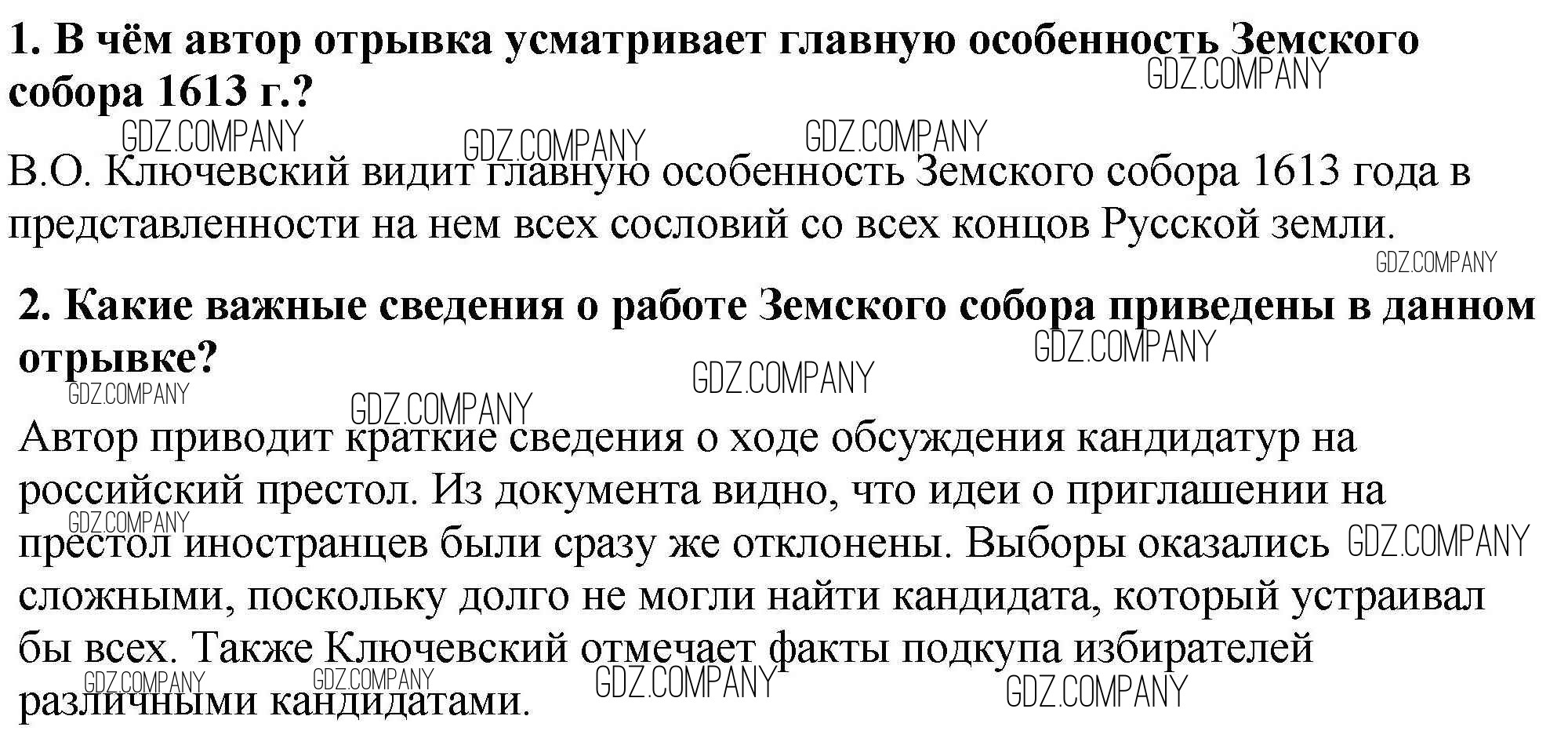 1. В чём автор отрывка усматривает главную особенность Земского собора 1613 г.?

В.О. Ключевский видит главную особенность Земского собора 1613 года в представленности на нем всех сословий со всех концов Русской земли.

2. Какие важные сведения о работе Земского собора приведены в данном отрывке?

Автор приводит краткие сведения о ходе обсуждения кандидатур на российский престол. Из документа видно, что идеи о приглашении на престол иностранцев были сразу же отклонены. Выборы оказались сложными, поскольку долго не могли найти кандидата, который устраивал бы всех. Также Ключевский отмечает факты подкупа избирателей различными кандидатами.

GDZ.COMPANY